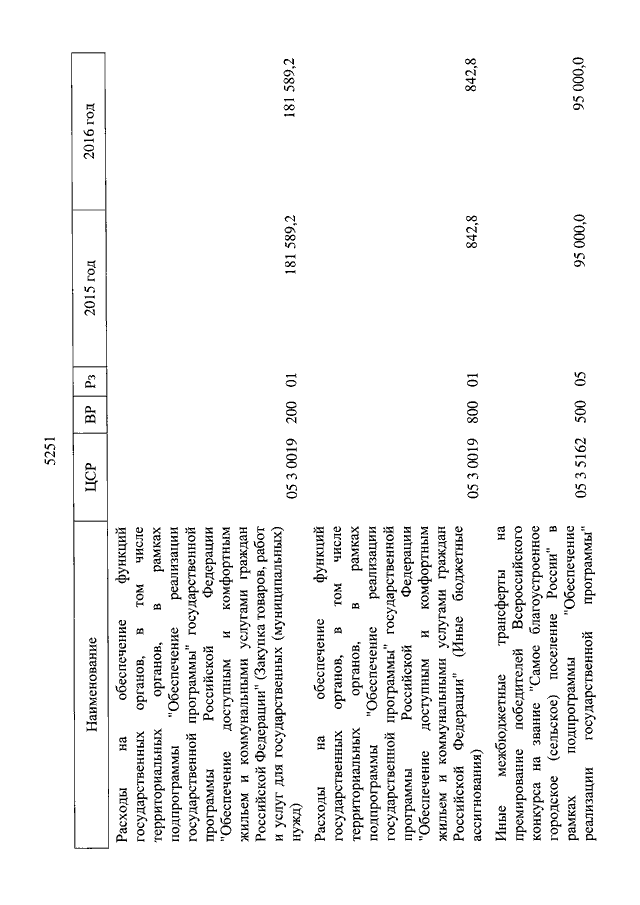 5251

| Наименование | ЦСР | ВР | Рз | 2015 год | 2016 год |
|---|---|---|---|---|---|
| Расходы на обеспечение функций государственных органов, в том числе территориальных органов, в рамках подпрограммы "Обеспечение реализации государственной программы" государственной программы Российской Федерации "Обеспечение доступным и комфортным жильем и коммунальными услугами граждан Российской Федерации" (Закупка товаров, работ и услуг для государственных (муниципальных) нужд) | 05 3 0019 | 200 | 01 | 181 589,2 | 181 589,2 |
| Расходы на обеспечение функций государственных органов, в том числе территориальных органов, в рамках подпрограммы "Обеспечение реализации государственной программы" государственной программы Российской Федерации "Обеспечение доступным и комфортным жильем и коммунальными услугами граждан Российской Федерации" (Иные бюджетные ассигнования) | 05 3 0019 | 800 | 01 | 842,8 | 842,8 |
| Иные межбюджетные трансферты на премирование победителей Всероссийского конкурса на звание "Самое благоустроенное городское (сельское) поселение России" в рамках подпрограммы "Обеспечение реализации государственной программы" | 05 3 5162 | 500 | 05 | 95 000,0 | 95 000,0 |